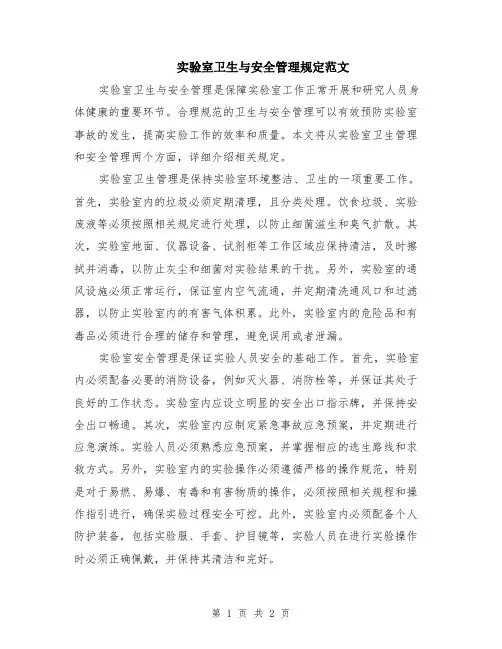 实验室卫生与安全管理规定范文

实验室卫生与安全管理是保障实验室工作正常开展和研究人员身体健康的重要环节。合理规范的卫生与安全管理可以有效预防实验室事故的发生，提高实验工作的效率和质量。本文将从实验室卫生管理和安全管理两个方面，详细介绍相关规定。

实验室卫生管理是保持实验室环境整洁、卫生的一项重要工作。首先，实验室内的垃圾必须定期清理，且分类处理。饮食垃圾、实验废液等必须按照相关规定进行处理，以防止细菌滋生和臭气扩散。其次，实验室地面、仪器设备、试剂柜等工作区域应保持清洁，及时擦拭并消毒，以防止灰尘和细菌对实验结果的干扰。另外，实验室的通风设施必须正常运行，保证室内空气流通，并定期清洗通风口和过滤器，以防止实验室内的有害气体积累。此外，实验室内的危险品和有毒品必须进行合理的储存和管理，避免误用或者泄漏。

实验室安全管理是保证实验人员安全的基础工作。首先，实验室内必须配备必要的消防设备，例如灭火器、消防栓等，并保证其处于良好的工作状态。实验室内应设立明显的安全出口指示牌，并保持安全出口畅通。其次，实验室内应制定紧急事故应急预案，并定期进行应急演练。实验人员必须熟悉应急预案，并掌握相应的逃生路线和求救方式。另外，实验室内的实验操作必须遵循严格的操作规范，特别是对于易燃、易爆、有毒和有害物质的操作，必须按照相关规程和操作指引进行，确保实验过程安全可控。此外，实验室内必须配备个人防护装备，包括实验服、手套、护目镜等，实验人员在进行实验操作时必须正确佩戴，并保持其清洁和完好。

第 1 页 共 2 页